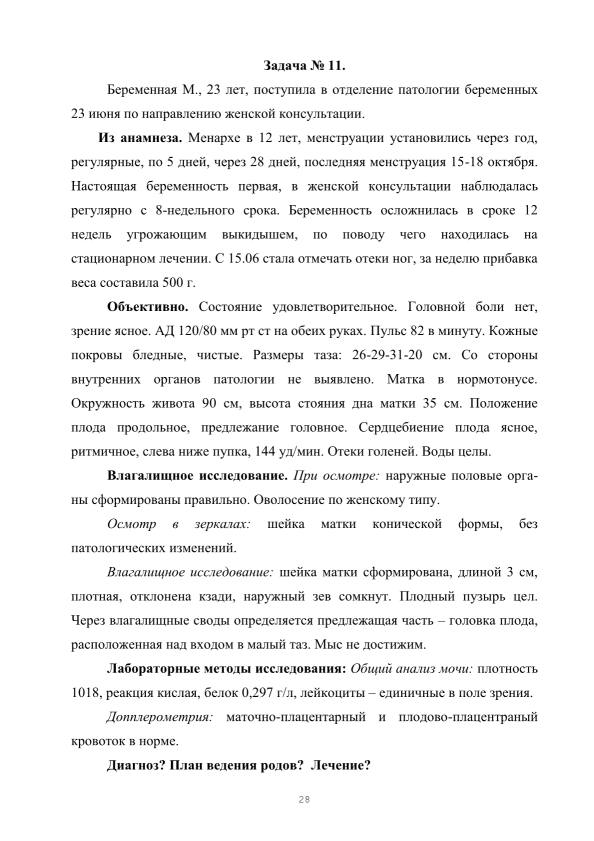 Задача № 11.

Беременная М., 23 лет, поступила в отделение патологии беременных 23 июня по направлению женской консультации.

Из анамнеза. Менархе в 12 лет, менструации установились через год, регулярные, по 5 дней, через 28 дней, последняя менструация 15-18 октября. Настоящая беременность первая, в женской консультации наблюдалась регулярно с 8-недельного срока. Беременность осложнилась в сроке 12 недель угрожающим выкидышем, по поводу чего находилась на стационарном лечении. С 15.06 стала отмечать отеки ног, за неделю прибавка веса составила 500 г.

Объективно. Состояние удовлетворительное. Головной боли нет, зрение ясное. АД 120/80 мм рт ст на обеих руках. Пульс 82 в минуту. Кожные покровы бледные, чистые. Размеры таза: 26-29-31-20 см. Со стороны внутренних органов патологии не выявлено. Матка в нормотонусе. Окружность живота 90 см, высота стояния дна матки 35 см. Положение плода продольное, предлежание головное. Сердцебиение плода ясное, ритмичное, слева ниже пупка, 144 уд/мин. Отеки голеней. Воды целы.

Влагалищное исследование. При осмотре: наружные половые органы сформированы правильно. Оволосение по женскому типу.

Осмотр в зеркалах: шейка матки конической формы, без патологических изменений.

Влагалищное исследование: шейка матки сформирована, длиной 3 см, плотная, отклонена кзади, наружный зев сомкнут. Плодный пузырь цел. Через влагалищные своды определяется предлежащая часть – головка плода, расположенная над входом в малый таз. Мыс не достижим.

Лабораторные методы исследования: Общий анализ мочи: плотность 1018, реакция кислая, белок 0,297 г/л, лейкоциты – единичные в поле зрения.

Допплерометрия: маточно-плацентарный и плодово-плацентраный кровоток в норме.

Диагноз? План ведения родов? Лечение?

28